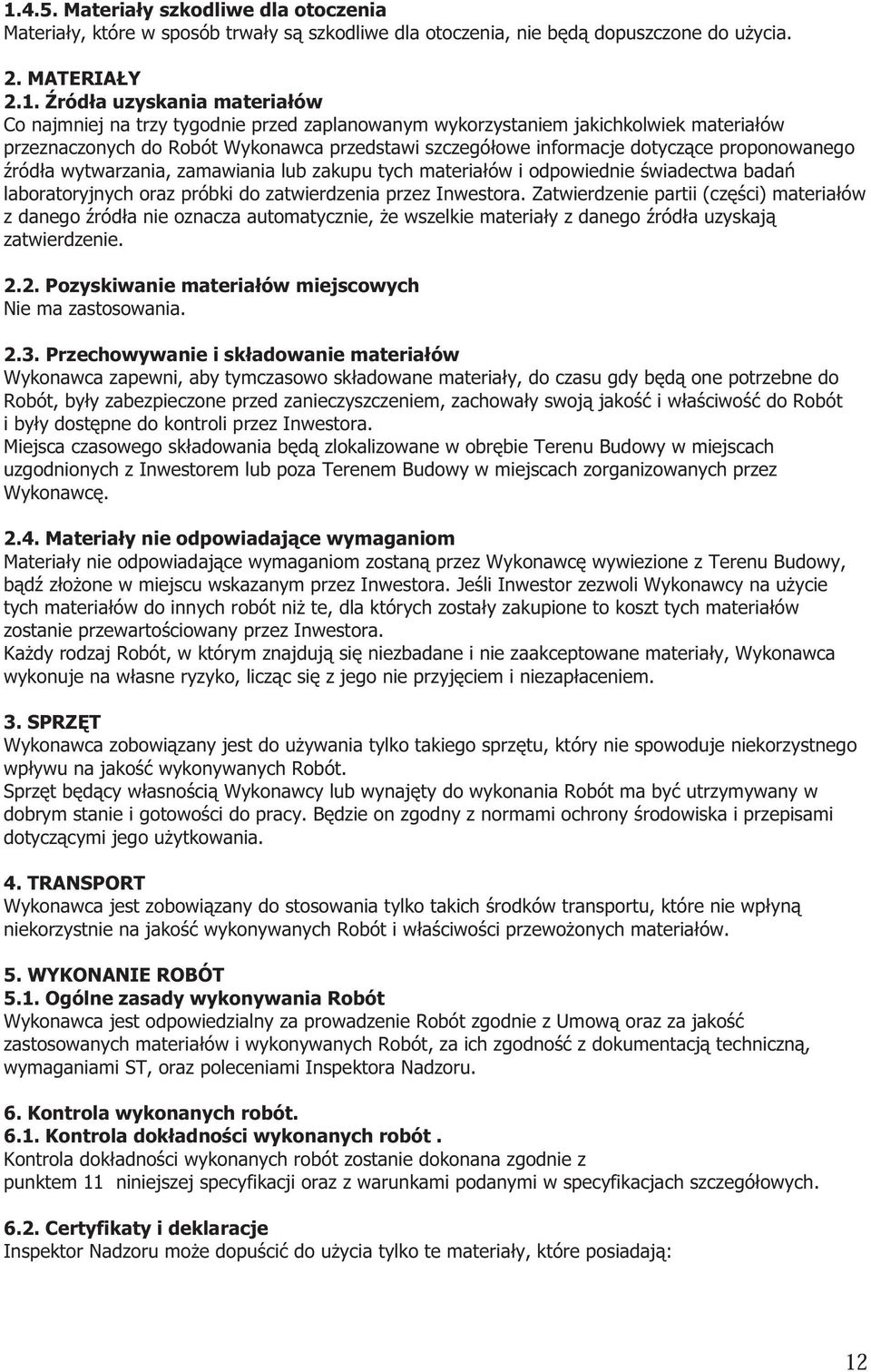 1.4.5. Materiały szkodliwe dla otoczenia
Materiały, które w sposób trwały są szkodliwe dla otoczenia, nie będą dopuszczone do użycia.

2. MATERIAŁY
2.1. Źródła uzyskania materiałów
Co najmniej na trzy tygodnie przed zaplanowanym wykorzystaniem jakichkolwiek materiałów przeznaczonych do Robót Wykonawca przedstawi szczegółowe informacje dotyczące proponowanego źródła wytwarzania, zamawiania lub zakupu tych materiałów i odpowiednie świadectwa badań laboratoryjnych oraz próbki do zatwierdzenia przez Inwestora. Zatwierdzenie partii (części) materiałów z danego źródła nie oznacza automatycznie, że wszelkie materiały z danego źródła uzyskają zatwierdzenie.

2.2. Pozyskiwanie materiałów miejscowych
Nie ma zastosowania.

2.3. Przechowywanie i składowanie materiałów
Wykonawca zapewni, aby tymczasowo składowane materiały, do czasu gdy będą one potrzebne do Robót, były zabezpieczone przed zanieczyszczeniem, zachowały swoją jakość i właściwość do Robót i były dostępne do kontroli przez Inwestora.
Miejsca czasowego składowania będą zlokalizowane w obrębie Terenu Budowy w miejscach uzgodnionych z Inwestorem lub poza Terenem Budowy w miejscach zorganizowanych przez Wykonawcę.

2.4. Materiały nie odpowiadające wymaganiom
Materiały nie odpowiadające wymaganiom zostaną przez Wykonawcę wywiezione z Terenu Budowy, bądź złożone w miejscu wskazanym przez Inwestora. Jeśli Inwestor zezwoli Wykonawcy na użycie tych materiałów do innych robót niż te, dla których zostały zakupione to koszt tych materiałów zostanie przewartościowany przez Inwestora.
Każdy rodzaj Robót, w którym znajdują się niezbadane i nie zaakceptowane materiały, Wykonawca wykonuje na własne ryzyko, licząc się z jego nie przyjęciem i niezapłaceniem.

3. SPRZĘT
Wykonawca zobowiązany jest do używania tylko takiego sprzętu, który nie spowoduje niekorzystnego wpływu na jakość wykonywanych Robót.
Sprzęt będący własnością Wykonawcy lub wynajęty do wykonania Robót ma być utrzymywany w dobrym stanie i gotowości do pracy. Będzie on zgodny z normami ochrony środowiska i przepisami dotyczącymi jego użytkowania.

4. TRANSPORT
Wykonawca jest zobowiązany do stosowania tylko takich środków transportu, które nie wpłyną niekorzystnie na jakość wykonywanych Robót i właściwości przewożonych materiałów.

5. WYKONANIE ROBÓT
5.1. Ogólne zasady wykonywania Robót
Wykonawca jest odpowiedzialny za prowadzenie Robót zgodnie z Umową oraz za jakość zastosowanych materiałów i wykonywanych Robót, za ich zgodność z dokumentacją techniczną, wymaganiami ST, oraz poleceniami Inspektora Nadzoru.

6. Kontrola wykonanych robót.
6.1. Kontrola dokładności wykonanych robót .
Kontrola dokładności wykonanych robót zostanie dokonana zgodnie z punktem 11 niniejszej specyfikacji oraz z warunkami podanymi w specyfikacjach szczegółowych.

6.2. Certyfikaty i deklaracje
Inspektor Nadzoru może dopuścić do użycia tylko te materiały, które posiadają:

12